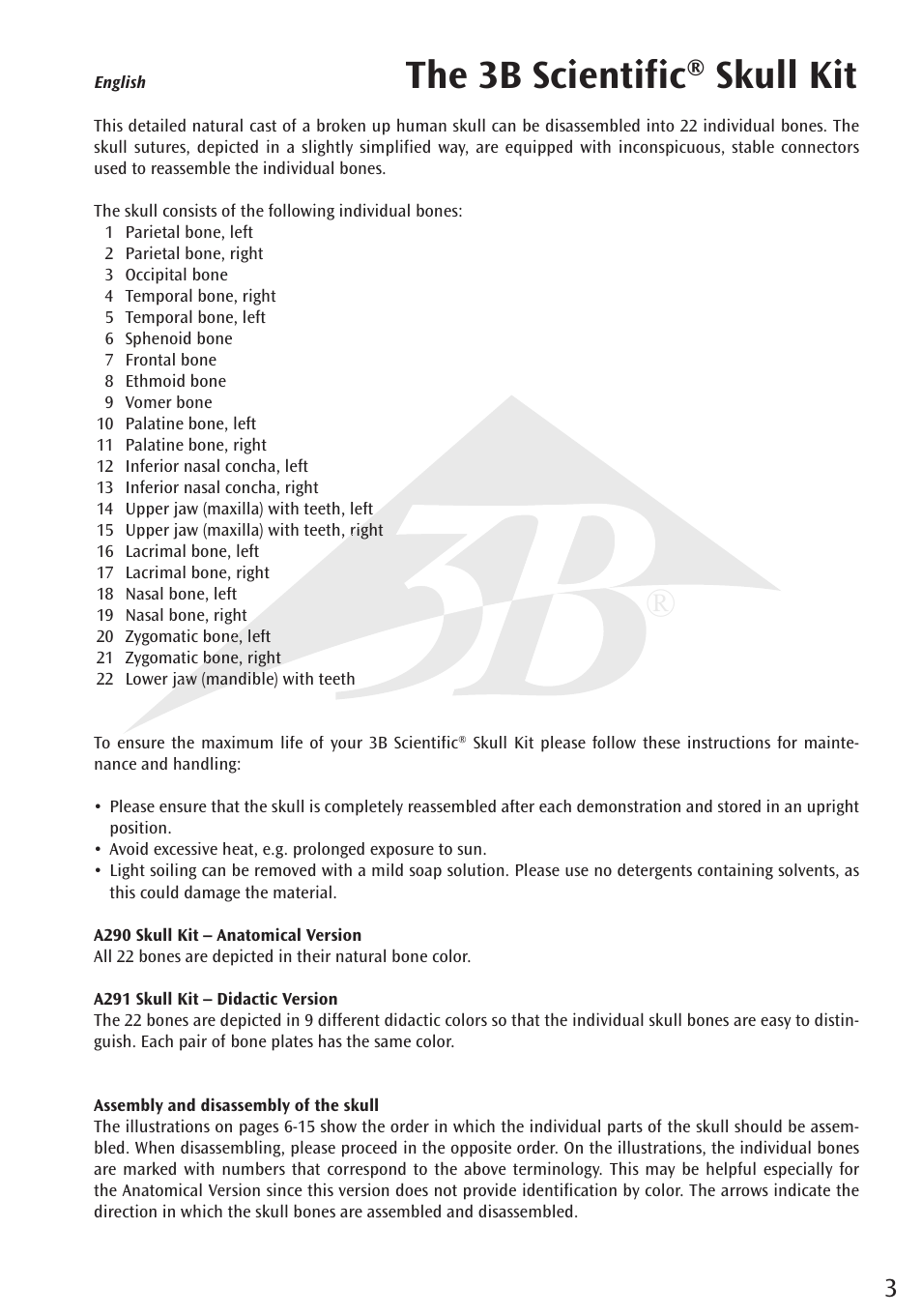 English

The 3B Scientific® Skull Kit

This detailed natural cast of a broken up human skull can be disassembled into 22 individual bones. The skull sutures, depicted in a slightly simplified way, are equipped with inconspicuous, stable connectors used to reassemble the individual bones.

The skull consists of the following individual bones:
1 Parietal bone, left
2 Parietal bone, right
3 Occipital bone
4 Temporal bone, right
5 Temporal bone, left
6 Sphenoid bone
7 Frontal bone
8 Ethmoid bone
9 Vomer bone
10 Palatine bone, left
11 Palatine bone, right
12 Inferior nasal concha, left
13 Inferior nasal concha, right
14 Upper jaw (maxilla) with teeth, left
15 Upper jaw (maxilla) with teeth, right
16 Lacrimal bone, left
17 Lacrimal bone, right
18 Nasal bone, left
19 Nasal bone, right
20 Zygomatic bone, left
21 Zygomatic bone, right
22 Lower jaw (mandible) with teeth

3B®

To ensure the maximum life of your 3B Scientific® Skull Kit please follow these instructions for maintenance and handling:

• Please ensure that the skull is completely reassembled after each demonstration and stored in an upright position.
• Avoid excessive heat, e.g. prolonged exposure to sun.
• Light soiling can be removed with a mild soap solution. Please use no detergents containing solvents, as this could damage the material.

A290 Skull Kit – Anatomical Version
All 22 bones are depicted in their natural bone color.

A291 Skull Kit – Didactic Version
The 22 bones are depicted in 9 different didactic colors so that the individual skull bones are easy to distinguish. Each pair of bone plates has the same color.

Assembly and disassembly of the skull
The illustrations on pages 6-15 show the order in which the individual parts of the skull should be assembled. When disassembling, please proceed in the opposite order. On the illustrations, the individual bones are marked with numbers that correspond to the above terminology. This may be helpful especially for the Anatomical Version since this version does not provide identification by color. The arrows indicate the direction in which the skull bones are assembled and disassembled.

3